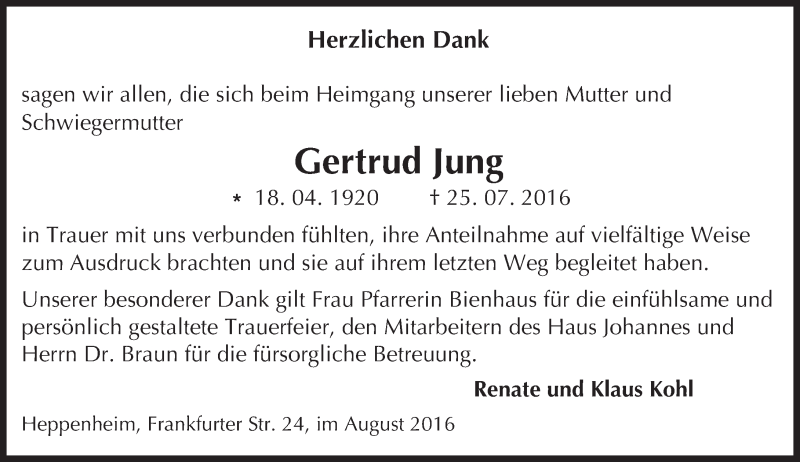 Herzlichen Dank

sagen wir allen, die sich beim Heimgang unserer lieben Mutter und Schwiegermutter

Gertrud Jung

* 18. 04. 1920 † 25. 07. 2016

in Trauer mit uns verbunden fühlten, ihre Anteilnahme auf vielfältige Weise zum Ausdruck brachten und sie auf ihrem letzten Weg begleitet haben.

Unserer besonderer Dank gilt Frau Pfarrerin Bienhaus für die einfühlsame und persönlich gestaltete Trauerfeier, den Mitarbeitern des Haus Johannes und Herrn Dr. Braun für die fürsorgliche Betreuung.

Renate und Klaus Kohl

Heppenheim, Frankfurter Str. 24, im August 2016